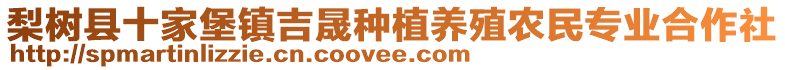 梨树县十家堡镇吉晟种植养殖农民专业合作社
http://spmartinlizzie.cn.coovee.com